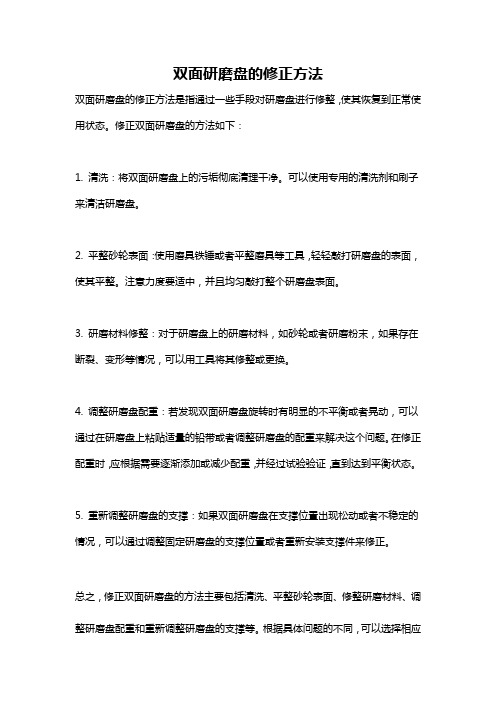 双面研磨盘的修正方法

双面研磨盘的修正方法是指通过一些手段对研磨盘进行修整，使其恢复到正常使用状态。修正双面研磨盘的方法如下：

1. 清洗：将双面研磨盘上的污垢彻底清理干净。可以使用专用的清洗剂和刷子来清洁研磨盘。

2. 平整砂轮表面：使用磨具铁锤或者平整磨具等工具，轻轻敲打研磨盘的表面，使其平整。注意力度要适中，并且均匀敲打整个研磨盘表面。

3. 研磨材料修整：对于研磨盘上的研磨材料，如砂轮或者研磨粉末，如果存在断裂、变形等情况，可以用工具将其修整或更换。

4. 调整研磨盘配重：若发现双面研磨盘旋转时有明显的不平衡或者晃动，可以通过在研磨盘上粘贴适量的铅带或者调整研磨盘的配重来解决这个问题。在修正配重时，应根据需要逐渐添加或减少配重，并经过试验验证，直到达到平衡状态。

5. 重新调整研磨盘的支撑：如果双面研磨盘在支撑位置出现松动或者不稳定的情况，可以通过调整固定研磨盘的支撑位置或者重新安装支撑件来修正。

总之，修正双面研磨盘的方法主要包括清洗、平整砂轮表面、修整研磨材料、调整研磨盘配重和重新调整研磨盘的支撑等。根据具体问题的不同，可以选择相应